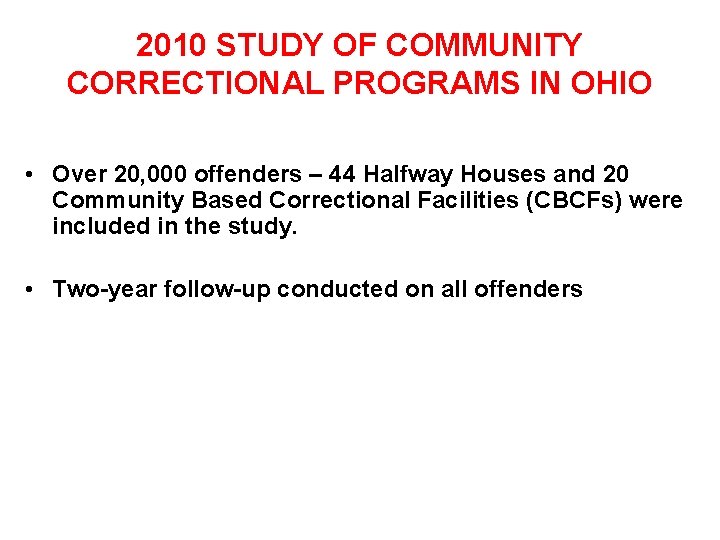 2010 STUDY OF COMMUNITY CORRECTIONAL PROGRAMS IN OHIO

• Over 20,000 offenders – 44 Halfway Houses and 20 Community Based Correctional Facilities (CBCFs) were included in the study.

• Two-year follow-up conducted on all offenders